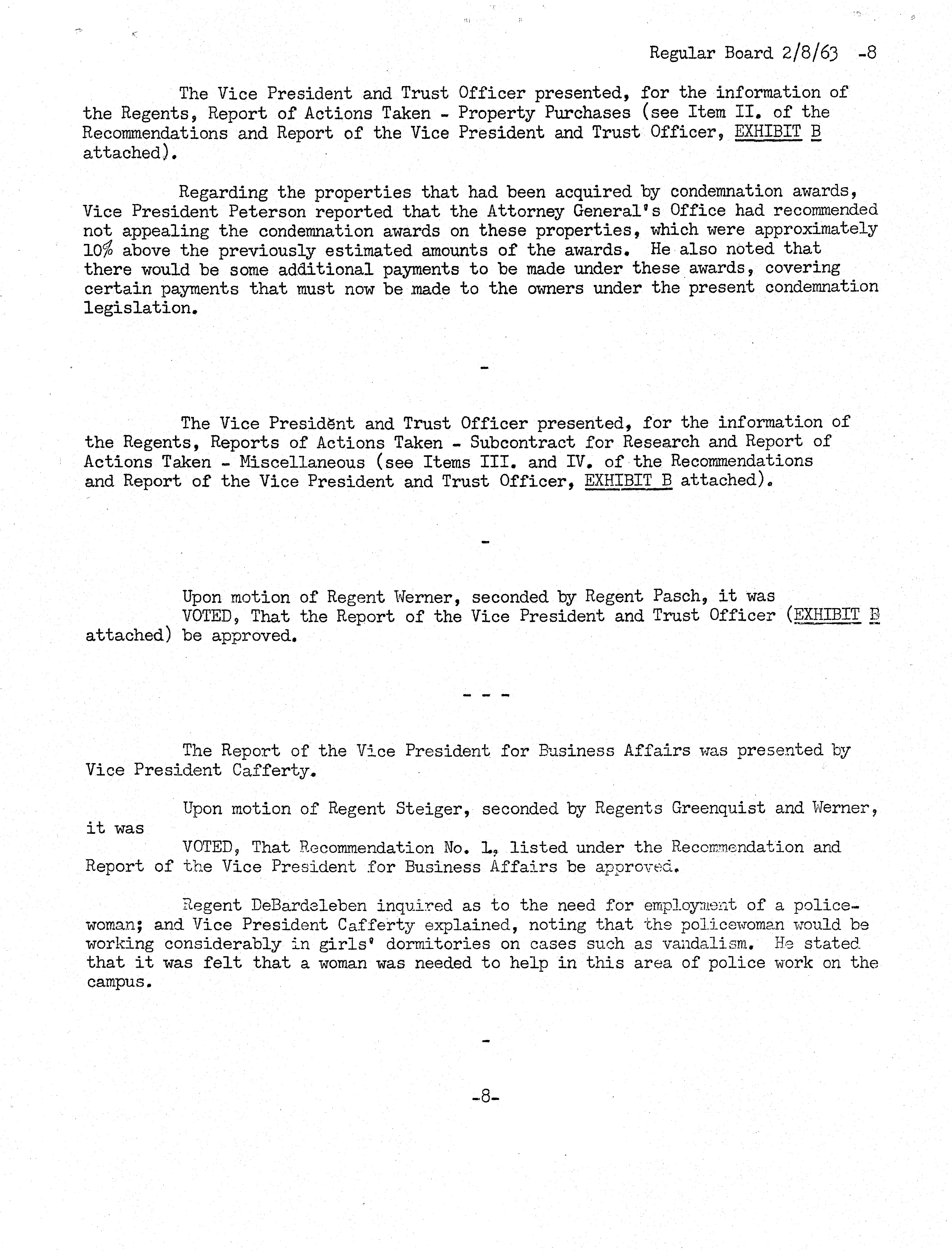 Regular Board 2/8/63 -8

The Vice President and Trust Officer presented, for the information of the Regents, Report of Actions Taken - Property Purchases (see Item II. of the Recommendations and Report of the Vice President and Trust Officer, EXHIBIT B attached).

Regarding the properties that had been acquired by condemnation awards, Vice President Peterson reported that the Attorney General's Office had recommended not appealing the condemnation awards on these properties, which were approximately 10% above the previously estimated amounts of the awards. He also noted that there would be some additional payments to be made under these awards, covering certain payments that must now be made to the owners under the present condemnation legislation.

-

The Vice President and Trust Officer presented, for the information of the Regents, Reports of Actions Taken - Subcontract for Research and Report of Actions Taken - Miscellaneous (see Items III. and IV. of the Recommendations and Report of the Vice President and Trust Officer, EXHIBIT B attached).

-

Upon motion of Regent Werner, seconded by Regent Pasch, it was
VOTED, That the Report of the Vice President and Trust Officer (EXHIBIT B attached) be approved.

- - -

The Report of the Vice President for Business Affairs was presented by Vice President Cafferty.

Upon motion of Regent Steiger, seconded by Regents Greenquist and Werner, it was
VOTED, That Recommendation No. 1, listed under the Recommendation and Report of the Vice President for Business Affairs be approved.

Regent DeBardeleben inquired as to the need for employment of a policewoman; and Vice President Cafferty explained, noting that the policewoman would be working considerably in girls' dormitories on cases such as vandalism. He stated that it was felt that a woman was needed to help in this area of police work on the campus.

-

-8-